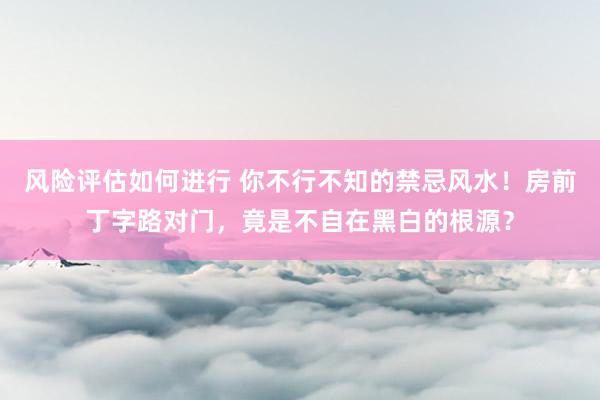 风险评估如何进行 你不行不知的禁忌风水！房前丁字路对门，竟是不自在黑白的根源？